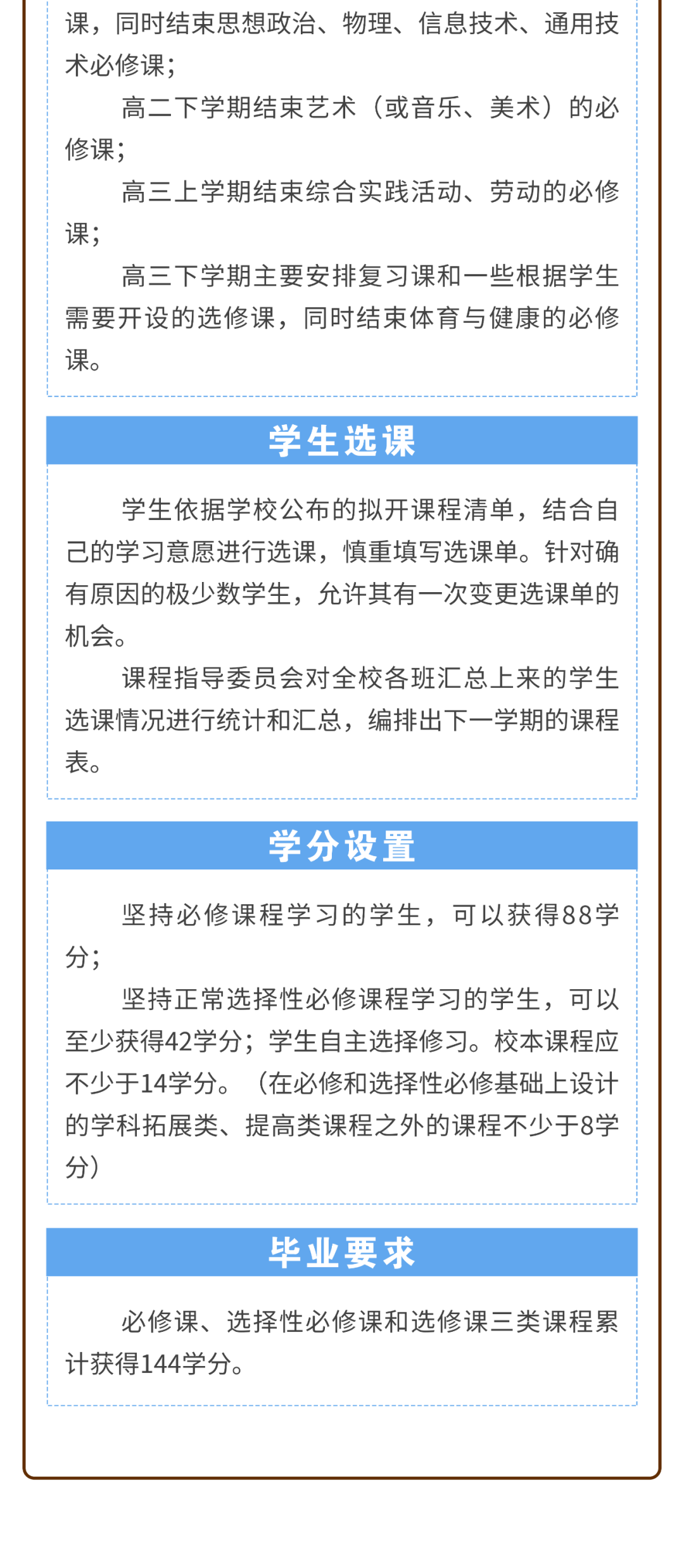 课，同时结束思想政治、物理、信息技术、通用技术必修课；

高二下学期结束艺术（或音乐、美术）的必修课；

高三上学期结束综合实践活动、劳动的必修课；

高三下学期主要安排复习课和一些根据学生需要开设的选修课，同时结束体育与健康的必修课。

学生选课

学生依据学校公布的拟开课程清单，结合自己的学习意愿进行选课，慎重填写选课单。针对确有原因的极少数学生，允许其有一次变更选课单的机会。

课程指导委员会对全校各班汇总上来的学生选课情况进行统计和汇总，编排出下一学期的课程表。

学分设置

坚持必修课程学习的学生，可以获得88学分；

坚持正常选择性必修课程学习的学生，可以至少获得42学分；学生自主选择修习。校本课程应不少于14学分。（在必修和选择性必修基础上设计的学科拓展类、提高类课程之外的课程不少于8学分）

毕业要求

必修课、选择性必修课和选修课三类课程累计获得144学分。